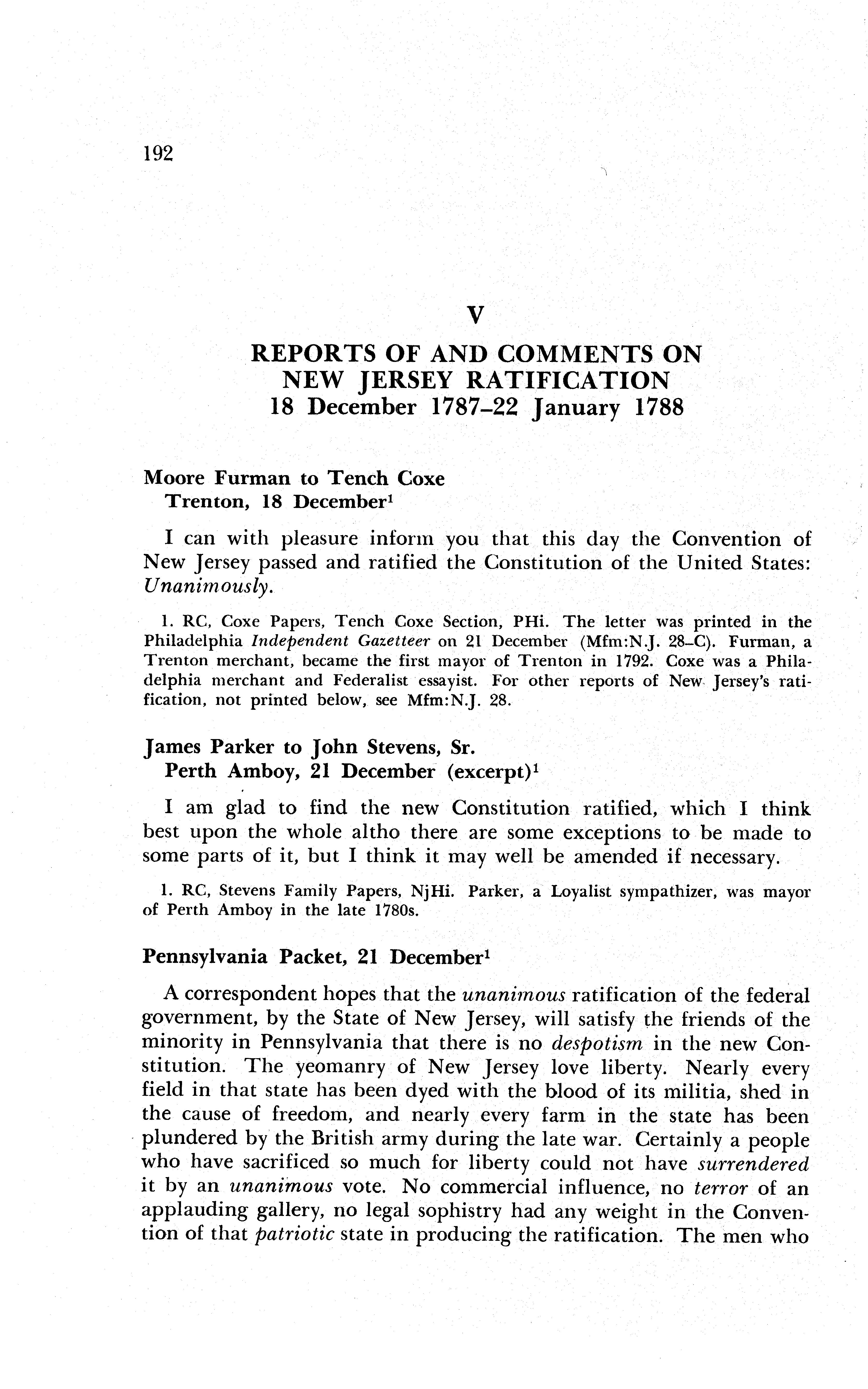 192

V

REPORTS OF AND COMMENTS ON NEW JERSEY RATIFICATION
18 December 1787–22 January 1788

Moore Furman to Tench Coxe
Trenton, 18 December$^1$

I can with pleasure inform you that this day the Convention of New Jersey passed and ratified the Constitution of the United States: Unanimously.

1. RC, Coxe Papers, Tench Coxe Section, PHi. The letter was printed in the Philadelphia Independent Gazetteer on 21 December (Mfm:N.J. 28–C). Furman, a Trenton merchant, became the first mayor of Trenton in 1792. Coxe was a Philadelphia merchant and Federalist essayist. For other reports of New Jersey's ratification, not printed below, see Mfm:N.J. 28.

James Parker to John Stevens, Sr.
Perth Amboy, 21 December (excerpt)$^1$

I am glad to find the new Constitution ratified, which I think best upon the whole altho there are some exceptions to be made to some parts of it, but I think it may well be amended if necessary.

1. RC, Stevens Family Papers, NjHi. Parker, a Loyalist sympathizer, was mayor of Perth Amboy in the late 1780s.

Pennsylvania Packet, 21 December$^1$

A correspondent hopes that the unanimous ratification of the federal government, by the State of New Jersey, will satisfy the friends of the minority in Pennsylvania that there is no despotism in the new Constitution. The yeomanry of New Jersey love liberty. Nearly every field in that state has been dyed with the blood of its militia, shed in the cause of freedom, and nearly every farm in the state has been plundered by the British army during the late war. Certainly a people who have sacrificed so much for liberty could not have surrendered it by an unanimous vote. No commercial influence, no terror of an applauding gallery, no legal sophistry had any weight in the Convention of that patriotic state in producing the ratification. The men who